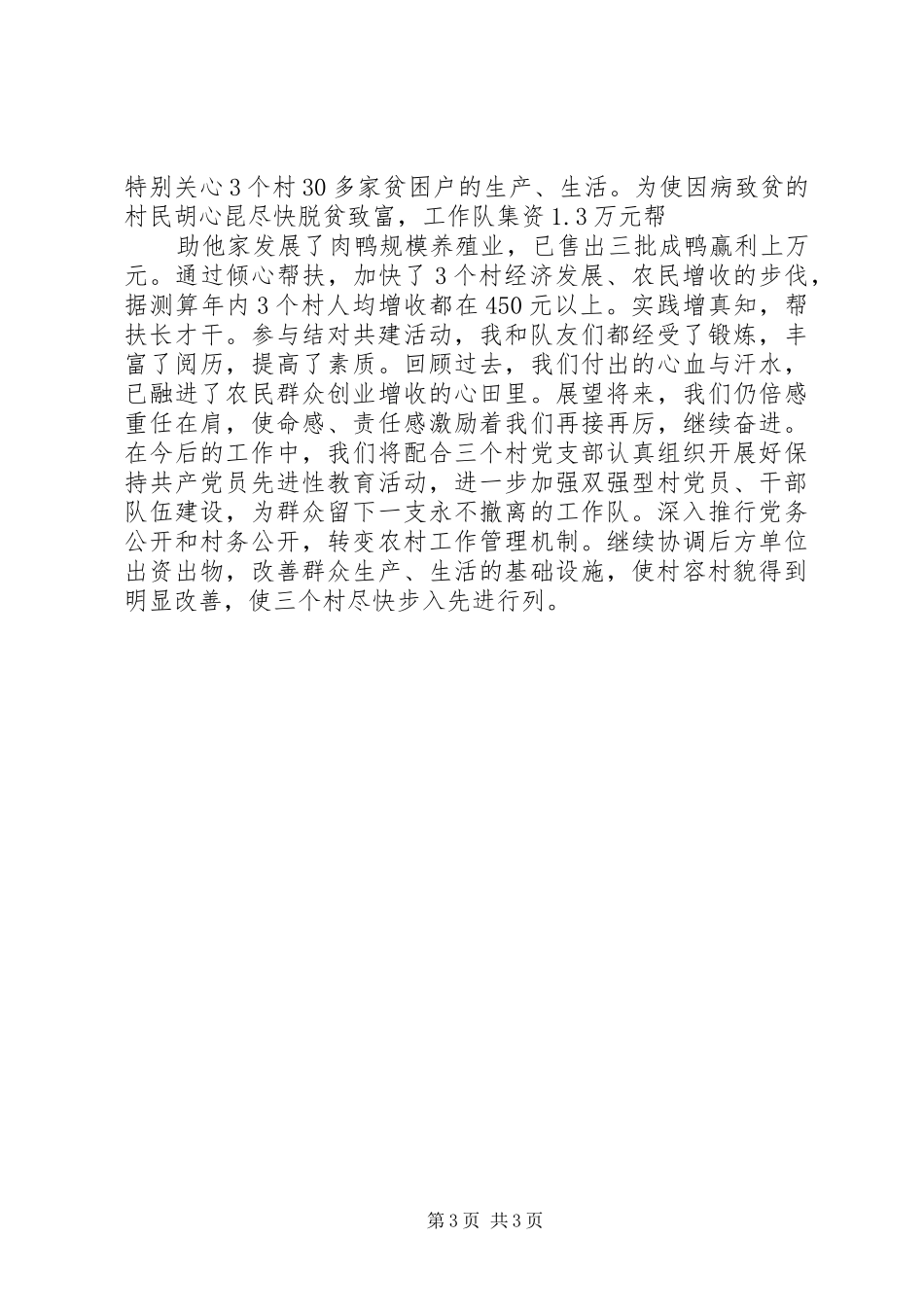 特别关心3个村30多家贫困户的生产、生活。为使因病致贫的村民胡心昆尽快脱贫致富，工作队集资1.3万元帮

助他家发展了肉鸭规模养殖业，已售出三批成鸭赢利上万元。通过倾心帮扶，加快了3个村经济发展、农民增收的步伐，据测算年内3个村人均增收都在450元以上。实践增真知，帮扶长才干。参与结对共建活动，我和队友们都经受了锻炼，丰富了阅历，提高了素质。回顾过去，我们付出的心血与汗水，已融进了农民群众创业增收的心田里。展望将来，我们仍倍感重任在肩，使命感、责任感激励着我们再接再厉，继续奋进。在今后的工作中，我们将配合三个村党支部认真组织开展好保持共产党员先进性教育活动，进一步加强双强型村党员、干部队伍建设，为群众留下一支永不撤离的工作队。深入推行党务公开和村务公开，转变农村工作管理机制。继续协调后方单位出资出物，改善群众生产、生活的基础设施，使村容村貌得到明显改善，使三个村尽快步入先进行列。

第3页 共3页